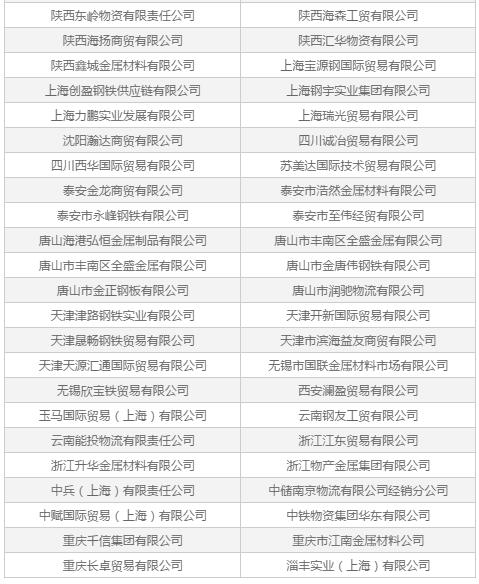 | 陕西东岭物资有限责任公司 | 陕西海森工贸有限公司 |
|---|---|
| 陕西海扬商贸有限公司 | 陕西汇华物资有限公司 |
| 陕西鑫城金属材料有限公司 | 上海宝源钢国际贸易有限公司 |
| 上海创盈钢铁供应链有限公司 | 上海钢宇实业集团有限公司 |
| 上海力鹏实业发展有限公司 | 上海瑞光贸易有限公司 |
| 沈阳瀚达商贸有限公司 | 四川诚冶贸易有限公司 |
| 四川西华国际贸易有限公司 | 苏美达国际技术贸易有限公司 |
| 泰安金龙商贸有限公司 | 泰安市浩然金属材料有限公司 |
| 泰安市永峰钢铁有限公司 | 泰安市至伟经贸有限公司 |
| 唐山海港弘恒金属制品有限公司 | 唐山市丰南区全盛金属有限公司 |
| 唐山市丰南区全盛金属有限公司 | 唐山市金唐伟钢铁有限公司 |
| 唐山市金正钢板有限公司 | 唐山市润驰物流有限公司 |
| 天津津路钢铁实业有限公司 | 天津开新国际贸易有限公司 |
| 天津晟畅钢铁贸易有限公司 | 天津市滨海益友商贸有限公司 |
| 天津天源汇通国际贸易有限公司 | 无锡市国联金属材料市场有限公司 |
| 无锡欣宝铁贸易有限公司 | 西安澜盈贸易有限公司 |
| 玉马国际贸易（上海）有限公司 | 云南钢友工贸有限公司 |
| 云南能投物流有限责任公司 | 浙江江东贸易有限公司 |
| 浙江升华金属材料有限公司 | 浙江物产金属集团有限公司 |
| 中兵（上海）有限责任公司 | 中储南京物流有限公司经销分公司 |
| 中赋国际贸易（上海）有限公司 | 中铁物资集团华东有限公司 |
| 重庆千信集团有限公司 | 重庆市江南金属材料公司 |
| 重庆长卓贸易有限公司 | 淄丰实业（上海）有限公司 |